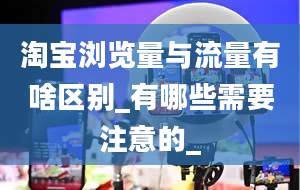 淘宝浏览量与流量有啥区别_有哪些需要注意的_